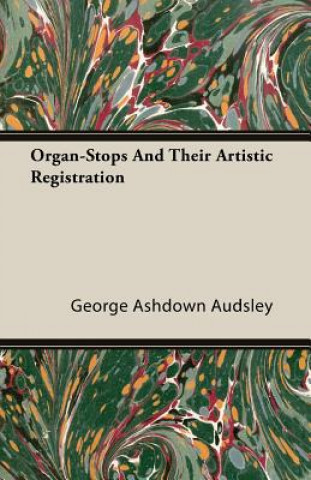 Organ-Stops And Their Artistic Registration

George Ashdown Audsley